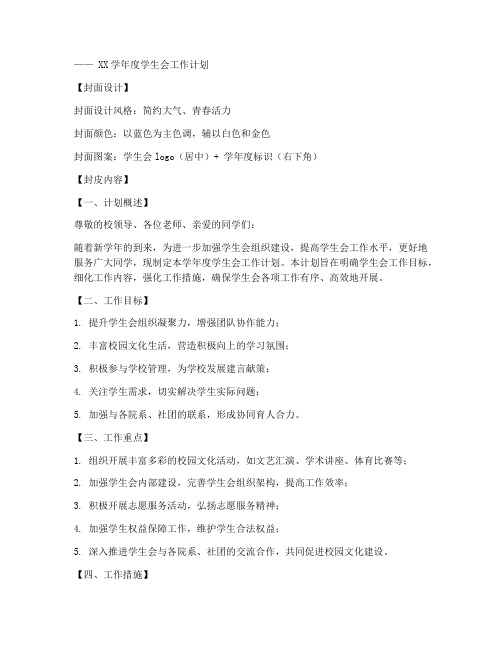 —— XX 学年度学生会工作计划

【封面设计】

封面设计风格：简约大气、青春活力

封面颜色：以蓝色为主色调，辅以白色和金色

封面图案：学生会 logo（居中）+ 学年度标识（右下角）

【封皮内容】

【一、计划概述】

尊敬的校领导、各位老师、亲爱的同学们：

随着新学年的到来，为进一步加强学生会组织建设，提高学生会工作水平，更好地服务广大同学，现制定本学年度学生会工作计划。本计划旨在明确学生会工作目标，细化工作内容，强化工作措施，确保学生会各项工作有序、高效地开展。

【二、工作目标】

1. 提升学生会组织凝聚力，增强团队协作能力；

2. 丰富校园文化生活，营造积极向上的学习氛围；

3. 积极参与学校管理，为学校发展建言献策；

4. 关注学生需求，切实解决学生实际问题；

5. 加强与各院系、社团的联系，形成协同育人合力。

【三、工作重点】

1. 组织开展丰富多彩的校园文化活动，如文艺汇演、学术讲座、体育比赛等；

2. 加强学生会内部建设，完善学生会组织架构，提高工作效率；

3. 积极开展志愿服务活动，弘扬志愿服务精神；

4. 加强学生权益保障工作，维护学生合法权益；

5. 深入推进学生会与各院系、社团的交流合作，共同促进校园文化建设。

【四、工作措施】